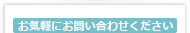 お気軽にお問い合わせください